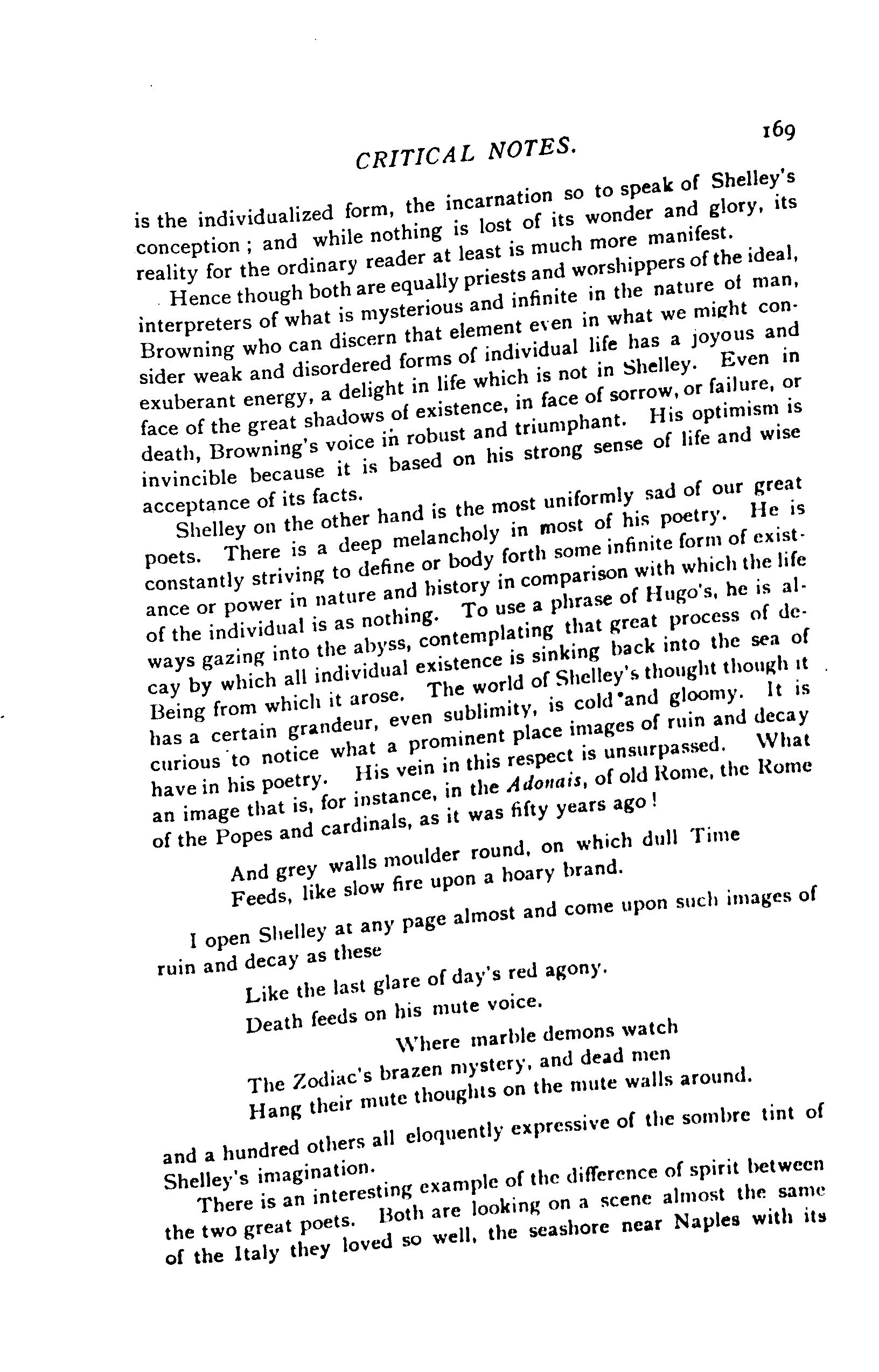 CRITICAL NOTES. 169

is the individualized form, the incarnation so to speak of Shelley's conception; and while nothing is lost of its wonder and glory, its reality for the ordinary reader at least is much more manifest.

Hence though both are equally priests and worshippers of the ideal, interpreters of what is mysterious and infinite in the nature of man, Browning who can discern that element even in what we might consider weak and disordered forms of individual life has a joyous and exuberant energy, a delight in life which is not in Shelley. Even in face of the great shadows of existence, in face of sorrow, or failure, or death, Browning's voice in robust and triumphant. His optimism is invincible because it is based on his strong sense of life and wise acceptance of its facts.

Shelley on the other hand is the most uniformly sad of our great poets. There is a deep melancholy in most of his poetry. He is constantly striving to define or body forth some infinite form of existance or power in nature and history in comparison with which the life of the individual is as nothing. To use a phrase of Hugo's, he is always gazing into the abyss, contemplating that great process of decay by which all individual existence is sinking back into the sea of Being from which it arose. The world of Shelley's thought though it has a certain grandeur, even sublimity, is cold and gloomy. It is curious to notice what a prominent place images of ruin and decay have in his poetry. His vein in this respect is unsurpassed. What an image that is, for instance, in the Adonais, of old Rome, the Rome of the Popes and cardinals, as it was fifty years ago!

And grey walls moulder round, on which dull Time
Feeds, like slow fire upon a hoary brand.

I open Shelley at any page almost and come upon such images of ruin and decay as these

Like the last glare of day's red agony.
Death feeds on his mute voice.
Where marble demons watch
The Zodiac's brazen mystery, and dead men
Hang their mute thoughts on the mute walls around.

and a hundred others all eloquently expressive of the sombre tint of Shelley's imagination.

There is an interesting example of the difference of spirit between the two great poets. Both are looking on a scene almost the same of the Italy they loved so well, the seashore near Naples with its